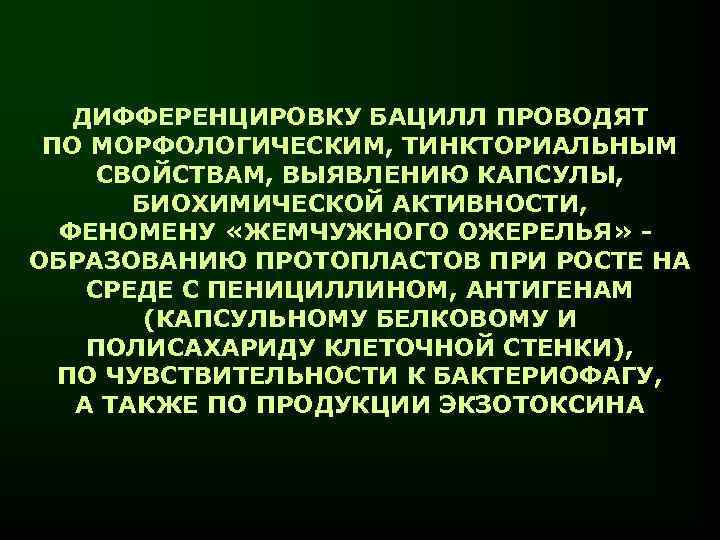 ДИФФЕРЕНЦИРОВКУ БАЦИЛЛ ПРОВОДЯТ ПО МОРФОЛОГИЧЕСКИМ, ТИНКТОРИАЛЬНЫМ СВОЙСТВАМ, ВЫЯВЛЕНИЮ КАПСУЛЫ, БИОХИМИЧЕСКОЙ АКТИВНОСТИ, ФЕНОМЕНУ «ЖЕМЧУЖНОГО ОЖЕРЕЛЬЯ» - ОБРАЗОВАНИЮ ПРОТОПЛАСТОВ ПРИ РОСТЕ НА СРЕДЕ С ПЕНИЦИЛЛИНОМ, АНТИГЕНАМ (КАПСУЛЬНОМУ БЕЛКОВОМУ И ПОЛИСАХАРИДУ КЛЕТОЧНОЙ СТЕНКИ), ПО ЧУВСТВИТЕЛЬНОСТИ К БАКТЕРИОФАГУ, А ТАКЖЕ ПО ПРОДУКЦИИ ЭКЗОТОКСИНА